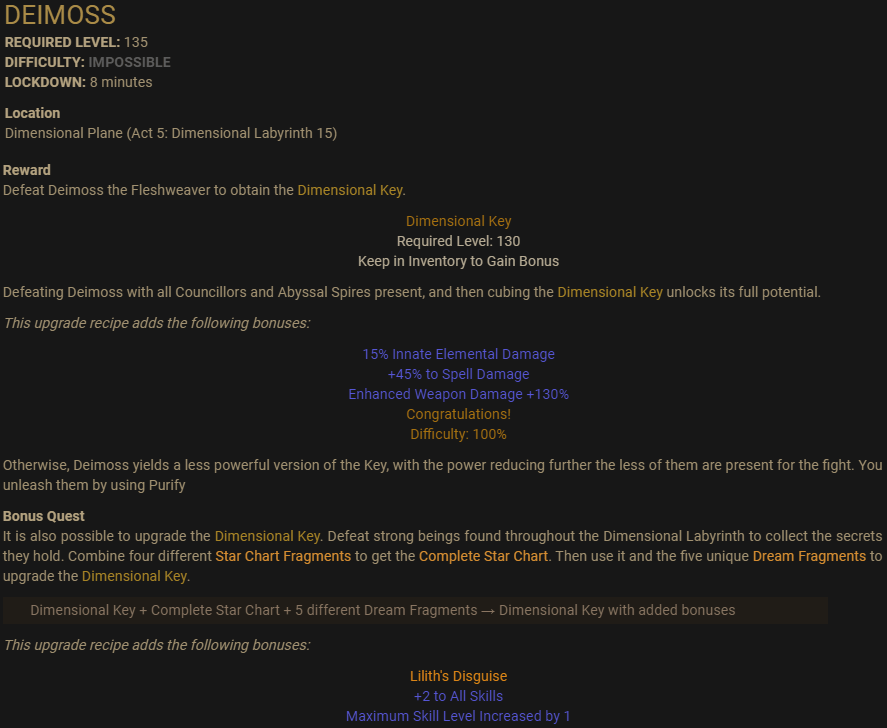 DEIMOSS
REQUIRED LEVEL: 135
DIFFICULTY: IMPOSSIBLE
LOCKDOWN: 8 minutes

Location
Dimensional Plane (Act 5: Dimensional Labyrinth 15)

Reward
Defeat Deimoss the Fleshweaver to obtain the Dimensional Key.

Dimensional Key
Required Level: 130
Keep in Inventory to Gain Bonus

Defeating Deimoss with all Councillors and Abyssal Spires present, and then cubing the Dimensional Key unlocks its full potential.

This upgrade recipe adds the following bonuses:

15% Innate Elemental Damage
+45% to Spell Damage
Enhanced Weapon Damage +130%
Congratulations!
Difficulty: 100%

Otherwise, Deimoss yields a less powerful version of the Key, with the power reducing further the less of them are present for the fight. You unleash them by using Purify

Bonus Quest
It is also possible to upgrade the Dimensional Key. Defeat strong beings found throughout the Dimensional Labyrinth to collect the secrets they hold. Combine four different Star Chart Fragments to get the Complete Star Chart. Then use it and the five unique Dream Fragments to upgrade the Dimensional Key.

Dimensional Key + Complete Star Chart + 5 different Dream Fragments → Dimensional Key with added bonuses

This upgrade recipe adds the following bonuses:

Lilith's Disguise
+2 to All Skills
Maximum Skill Level Increased by 1